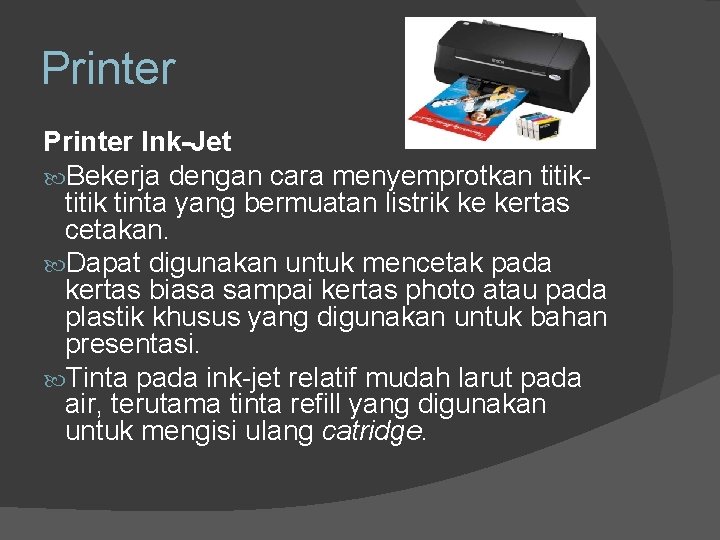 Printer

Printer Ink-Jet

Bekerja dengan cara menyemprotkan titik-titik tinta yang bermuatan listrik ke kertas cetakan.

Dapat digunakan untuk mencetak pada kertas biasa sampai kertas photo atau pada plastik khusus yang digunakan untuk bahan presentasi.

Tinta pada ink-jet relatif mudah larut pada air, terutama tinta refill yang digunakan untuk mengisi ulang catridge.